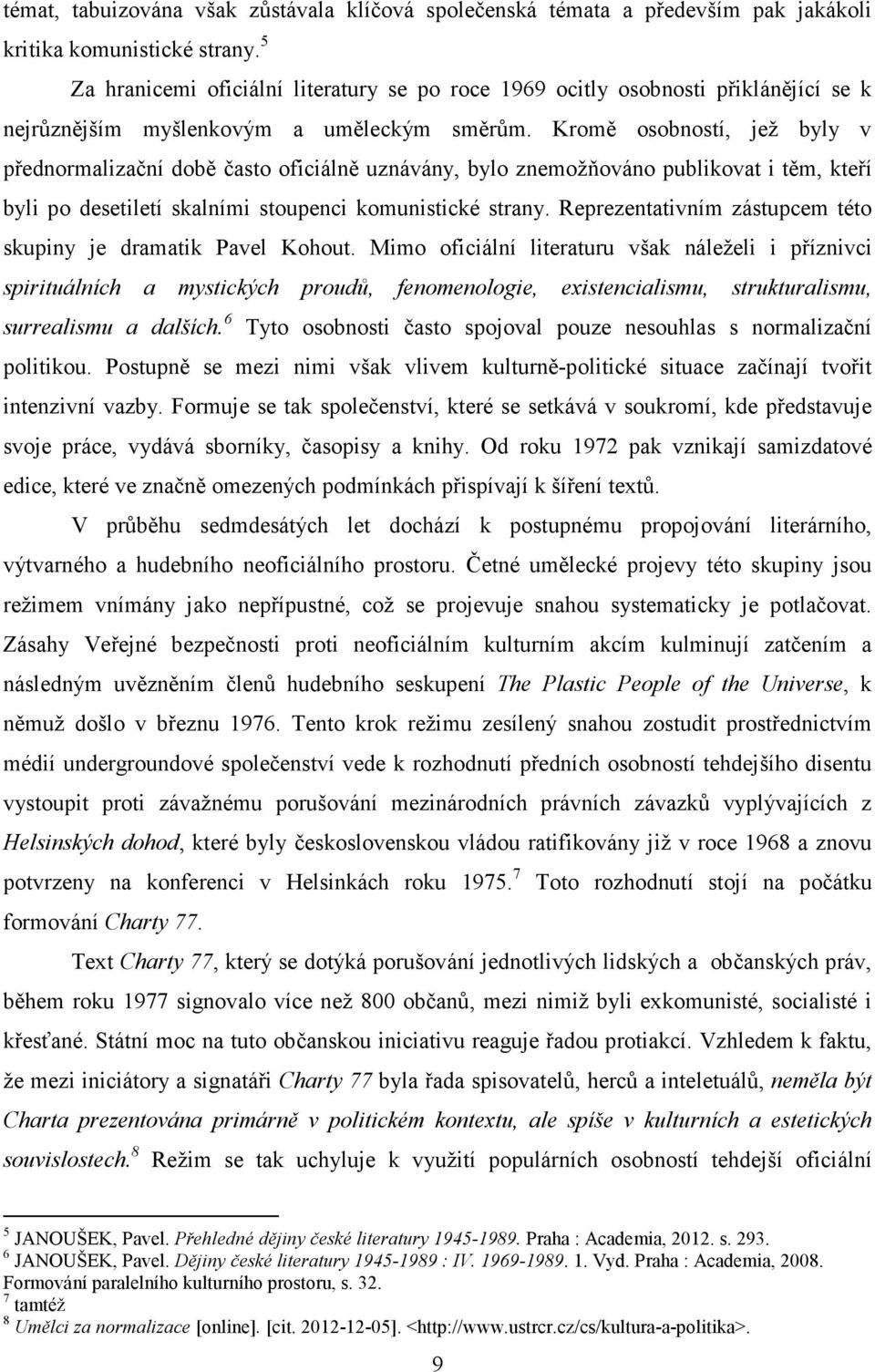 témat, tabuizována však zůstávala klíčová společenská témata a především pak jakákoli kritika komunistické strany.$^5$

Za hranicemi oficiální literatury se po roce 1969 ocitly osobnosti přiklánějící se k nejrůznějším myšlenkovým a uměleckým směrům. Kromě osobností, jež byly v přednormalizační době často oficiálně uznávány, bylo znemožňováno publikovat i těm, kteří byli po desetiletí skalními stoupenci komunistické strany. Reprezentativním zástupcem této skupiny je dramatik Pavel Kohout. Mimo oficiální literaturu však náleželi i příznivci spirituálních a mystických proudů, fenomenologie, existencialismu, strukturalismu, surrealismu a dalších.$^6$ Tyto osobnosti často spojoval pouze nesouhlas s normalizační politikou. Postupně se mezi nimi však vlivem kulturně-politické situace začínají tvořit intenzivní vazby. Formuje se tak společenství, které se setkává v soukromí, kde představuje svoje práce, vydává sborníky, časopisy a knihy. Od roku 1972 pak vznikají samizdatové edice, které ve značně omezených podmínkách přispívají k šíření textů.

V průběhu sedmdesátých let dochází k postupnému propojování literárního, výtvarného a hudebního neoficiálního prostoru. Četné umělecké projevy této skupiny jsou režimem vnímány jako nepřípustné, což se projevuje snahou systematicky je potlačovat. Zásahy Veřejné bezpečnosti proti neoficiálním kulturním akcím kulminují zatčením a následným uvězněním členů hudebního seskupení The Plastic People of the Universe, k němuž došlo v březnu 1976. Tento krok režimu zesílený snahou zostudit prostřednictvím médií undergroundové společenství vede k rozhodnutí předních osobností tehdejšího disentu vystoupit proti závažnému porušování mezinárodních právních závazků vyplývajících z Helsinských dohod, které byly československou vládou ratifikovány již v roce 1968 a znovu potvrzeny na konferenci v Helsinkách roku 1975.$^7$ Toto rozhodnutí stojí na počátku formování Charty 77.

Text Charty 77, který se dotýká porušování jednotlivých lidských a občanských práv, během roku 1977 signovalo více než 800 občanů, mezi nimiž byli exkomunisté, socialisté i křesťané. Státní moc na tuto občanskou iniciativu reaguje řadou protiakcí. Vzhledem k faktu, že mezi iniciátory a signatáři Charty 77 byla řada spisovatelů, herců a inteletuálů, neměla být Charta prezentována primárně v politickém kontextu, ale spíše v kulturních a estetických souvislostech.$^8$ Režim se tak uchyluje k využití populárních osobností tehdejší oficiální

$^5$ JANOUŠEK, Pavel. Přehledné dějiny české literatury 1945-1989. Praha : Academia, 2012. s. 293.
$^6$ JANOUŠEK, Pavel. Dějiny české literatury 1945-1989 : IV. 1969-1989. 1. Vyd. Praha : Academia, 2008. Formování paralelního kulturního prostoru, s. 32.
$^7$ tamtéž
$^8$ Umělci za normalizace [online]. [cit. 2012-12-05]. <http://www.ustrcr.cz/cs/kultura-a-politika>.

9